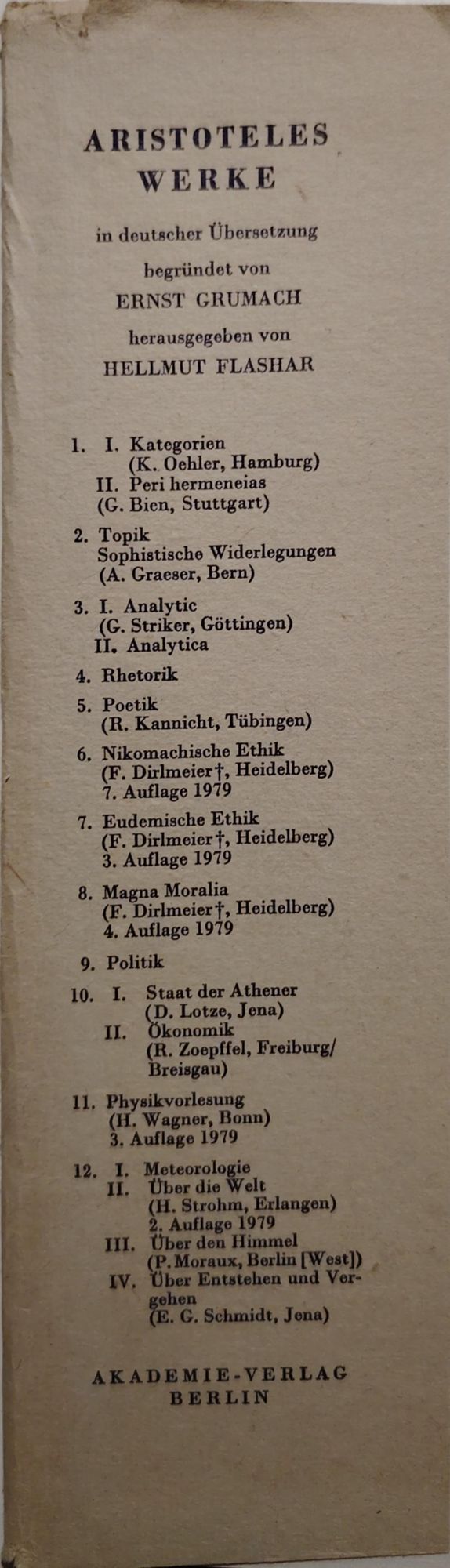 ARISTOTELES
WERKE

in deutscher Übersetzung

begründet von

ERNST GRUMACH

herausgegeben von

HELLMUT FLASHAR

1. I. Kategorien
(K. Oehler, Hamburg)
II. Peri hermeneias
(G. Bien, Stuttgart)

2. Topik
Sophistische Widerlegungen
(A. Graeser, Bern)

3. I. Analytic
(G. Striker, Göttingen)
II. Analytica

4. Rhetorik

5. Poetik
(R. Kannicht, Tübingen)

6. Nikomachische Ethik
(F. Dirlmeier †, Heidelberg)
7. Auflage 1979

7. Eudemische Ethik
(F. Dirlmeier †, Heidelberg)
3. Auflage 1979

8. Magna Moralia
(F. Dirlmeier †, Heidelberg)
4. Auflage 1979

9. Politik

10. I. Staat der Athener
(D. Lotze, Jena)
II. Ökonomik
(R. Zoepffel, Freiburg/Breisgau)

11. Physikvorlesung
(H. Wagner, Bonn)
3. Auflage 1979

12. I. Meteorologie
II. Über die Welt
(H. Strohm, Erlangen)
2. Auflage 1979
III. Über den Himmel
(P. Moraux, Berlin [West])
IV. Über Entstehen und Vergehen
(E. G. Schmidt, Jena)

AKADEMIE-VERLAG
BERLIN